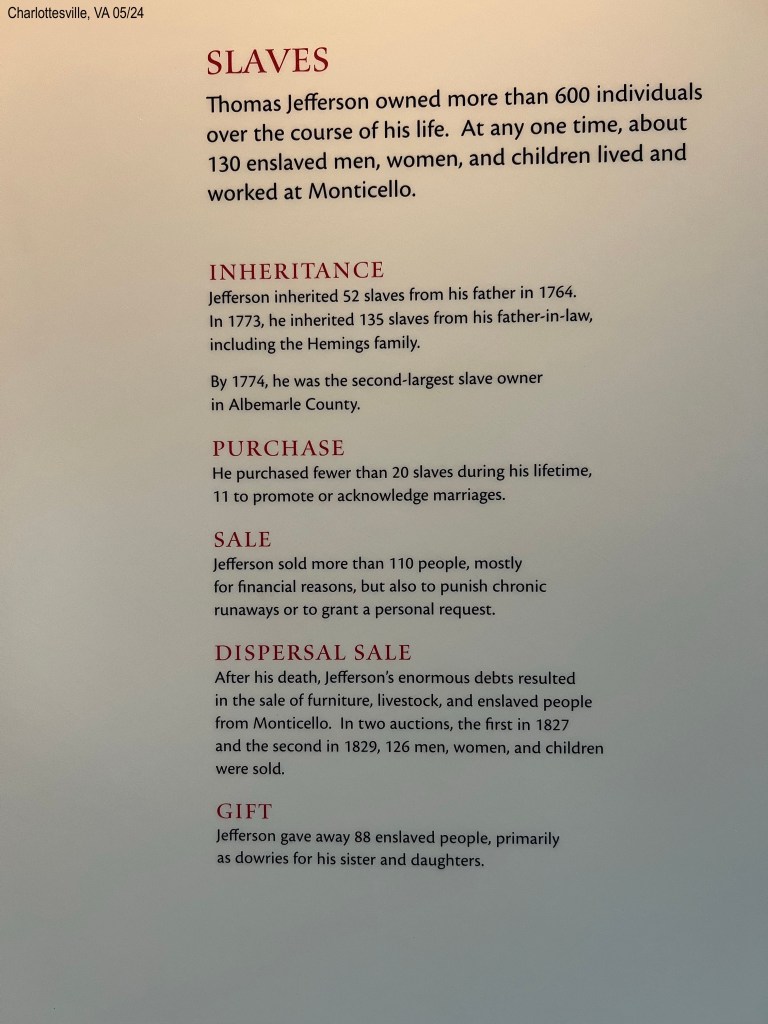 Charlottesville, VA 05/24

SLAVES

Thomas Jefferson owned more than 600 individuals over the course of his life. At any one time, about 130 enslaved men, women, and children lived and worked at Monticello.

INHERITANCE

Jefferson inherited 52 slaves from his father in 1764. In 1773, he inherited 135 slaves from his father-in-law, including the Hemings family.

By 1774, he was the second-largest slave owner in Albemarle County.

PURCHASE

He purchased fewer than 20 slaves during his lifetime, 11 to promote or acknowledge marriages.

SALE

Jefferson sold more than 110 people, mostly for financial reasons, but also to punish chronic runaways or to grant a personal request.

DISPERSAL SALE

After his death, Jefferson's enormous debts resulted in the sale of furniture, livestock, and enslaved people from Monticello. In two auctions, the first in 1827 and the second in 1829, 126 men, women, and children were sold.

GIFT

Jefferson gave away 88 enslaved people, primarily as dowries for his sister and daughters.